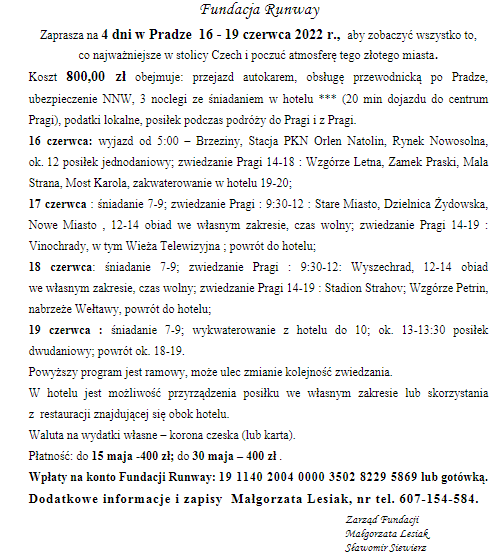 Fundacja Runway

Zaprasza na 4 dni w Pradze 16 - 19 czerwca 2022 r., aby zobaczyć wszystko to, co najważniejsze w stolicy Czech i poczuć atmosferę tego złotego miasta.

Koszt 800,00 zł obejmuje: przejazd autokarem, obsługę przewodnicką po Pradze, ubezpieczenie NNW, 3 noclegi ze śniadaniem w hotelu *** (20 min dojazdu do centrum Pragi), podatki lokalne, posiłek podczas podróży do Pragi i z Pragi.

16 czerwca: wyjazd od 5:00 – Brzeziny, Stacja PKN Orlen Natolin, Rynek Nowosolna, ok. 12 posiłek jednodaniowy; zwiedzanie Pragi 14-18 : Wzgórze Letna, Zamek Praski, Mala Strana, Most Karola, zakwaterowanie w hotelu 19-20;

17 czerwca : śniadanie 7-9; zwiedzanie Pragi : 9:30-12 : Stare Miasto, Dzielnica Żydowska, Nowe Miasto , 12-14 obiad we własnym zakresie, czas wolny; zwiedzanie Pragi 14-19 : Vinochrady, w tym Wieża Telewizyjna ; powrót do hotelu;

18 czerwca: śniadanie 7-9; zwiedzanie Pragi : 9:30-12: Wyszechrad, 12-14 obiad we własnym zakresie, czas wolny; zwiedzanie Pragi 14-19 : Stadion Strahov; Wzgórze Petrin, nabrzeże Wełtawy, powrót do hotelu;

19 czerwca : śniadanie 7-9; wykwaterowanie z hotelu do 10; ok. 13-13:30 posiłek dwudaniowy; powrót ok. 18-19.

Powyższy program jest ramowy, może ulec zmianie kolejność zwiedzania.

W hotelu jest możliwość przyrządzenia posiłku we własnym zakresie lub skorzystania z restauracji znajdującej się obok hotelu.

Waluta na wydatki własne – korona czeska (lub karta).

Płatność: do 15 maja -400 zł; do 30 maja – 400 zł .

Wpłaty na konto Fundacji Runway: 19 1140 2004 0000 3502 8229 5869 lub gotówką.

Dodatkowe informacje i zapisy Małgorzata Lesiak, nr tel. 607-154-584.

Zarząd Fundacji
Małgorzata Lesiak
Sławomir Siewierz